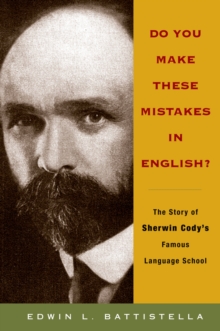 DO YOU MAKE THESE MISTAKES IN ENGLISH?

The Story of Sherwin Cody's Famous Language School

EDWIN L. BATTISTELLA